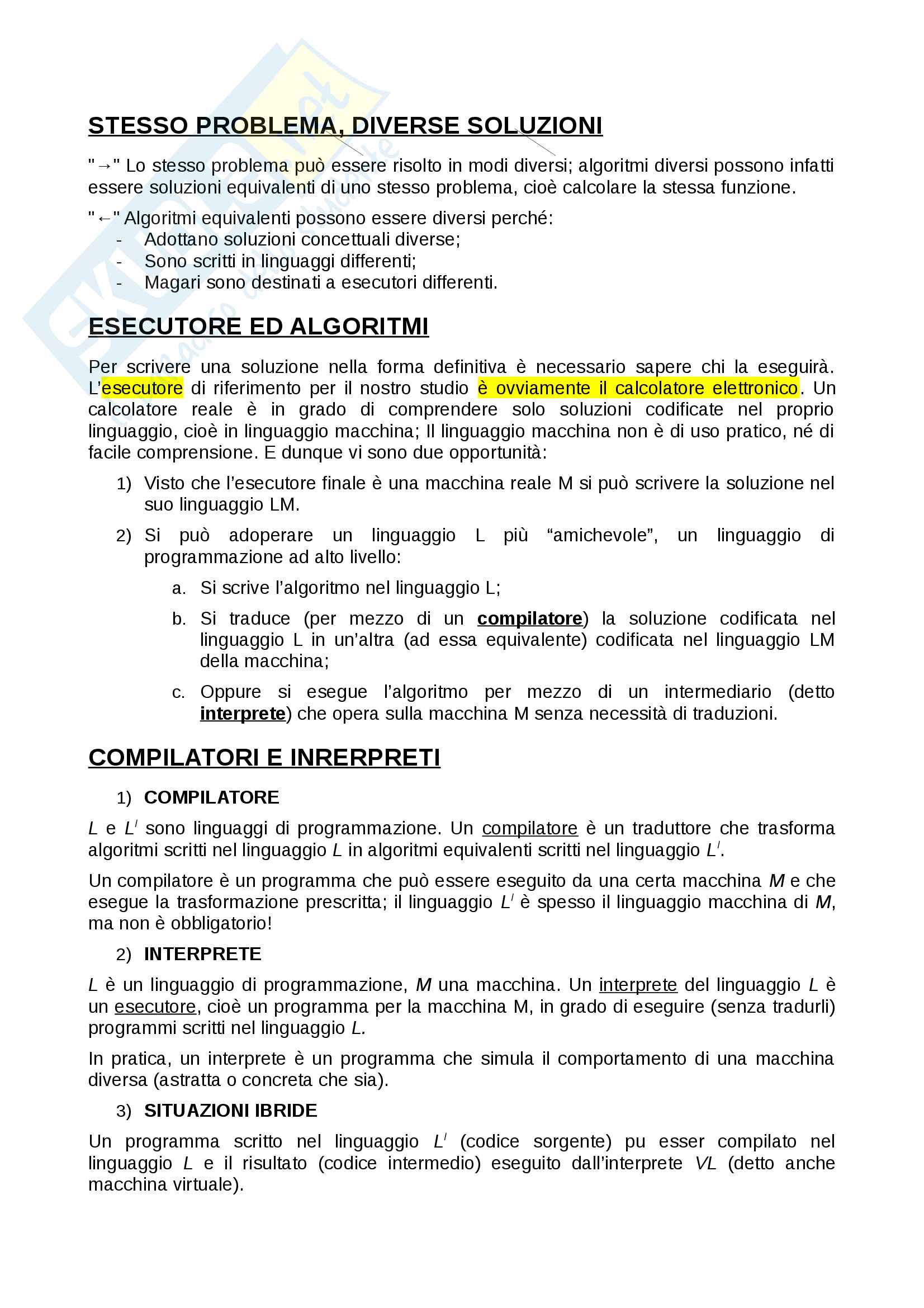 STESSO PROBLEMA, DIVERSE SOLUZIONI

"→" Lo stesso problema può essere risolto in modi diversi; algoritmi diversi possono infatti essere soluzioni equivalenti di uno stesso problema, cioè calcolare la stessa funzione.

"←" Algoritmi equivalenti possono essere diversi perché:
- Adottano soluzioni concettuali diverse;
- Sono scritti in linguaggi differenti;
- Magari sono destinati a esecutori differenti.

ESECUTORE ED ALGORITMI

Per scrivere una soluzione nella forma definitiva è necessario sapere chi la eseguirà. L'esecutore di riferimento per il nostro studio è ovviamente il calcolatore elettronico. Un calcolatore reale è in grado di comprendere solo soluzioni codificate nel proprio linguaggio, cioè in linguaggio macchina; Il linguaggio macchina non è di uso pratico, né di facile comprensione. E dunque vi sono due opportunità:

1) Visto che l'esecutore finale è una macchina reale M si può scrivere la soluzione nel suo linguaggio LM.

2) Si può adoperare un linguaggio L più "amichevole", un linguaggio di programmazione ad alto livello:

a. Si scrive l'algoritmo nel linguaggio L;

b. Si traduce (per mezzo di un compilatore) la soluzione codificata nel linguaggio L in un'altra (ad essa equivalente) codificata nel linguaggio LM della macchina;

c. Oppure si esegue l'algoritmo per mezzo di un intermediario (detto interprete) che opera sulla macchina M senza necessità di traduzioni.

COMPILATORI E INRERPRETI

1) COMPILATORE

$L$ e $L^I$ sono linguaggi di programmazione. Un compilatore è un traduttore che trasforma algoritmi scritti nel linguaggio $L$ in algoritmi equivalenti scritti nel linguaggio $L^I$.

Un compilatore è un programma che può essere eseguito da una certa macchina $M$ e che esegue la trasformazione prescritta; il linguaggio $L^I$ è spesso il linguaggio macchina di $M$, ma non è obbligatorio!

2) INTERPRETE

$L$ è un linguaggio di programmazione, $M$ una macchina. Un interprete del linguaggio $L$ è un esecutore, cioè un programma per la macchina M, in grado di eseguire (senza tradurli) programmi scritti nel linguaggio $L$.

In pratica, un interprete è un programma che simula il comportamento di una macchina diversa (astratta o concreta che sia).

3) SITUAZIONI IBRIDE

Un programma scritto nel linguaggio $L^I$ (codice sorgente) pu esser compilato nel linguaggio $L$ e il risultato (codice intermedio) eseguito dall'interprete $VL$ (detto anche macchina virtuale).